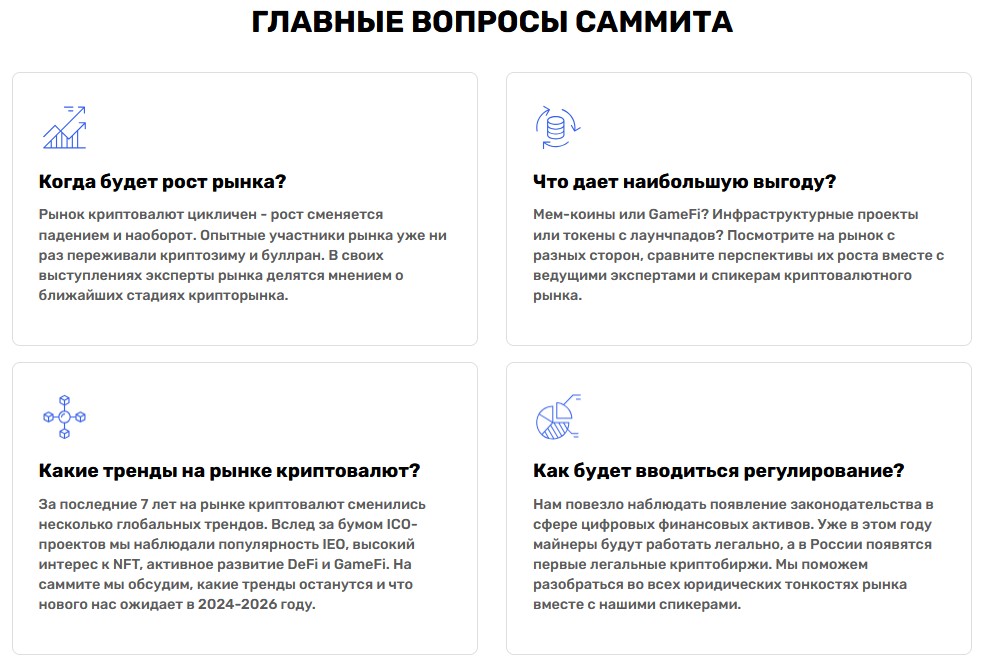 ГЛАВНЫЕ ВОПРОСЫ САММИТА

Когда будет рост рынка?

Рынок криптовалют цикличен - рост сменяется падением и наоборот. Опытные участники рынка уже ни раз переживали криптозиму и буллран. В своих выступлениях эксперты рынка делятся мнением о ближайших стадиях крипторынка.

Что дает наибольшую выгоду?

Мем-коины или GameFi? Инфраструктурные проекты или токены с лаунчпадов? Посмотрите на рынок с разных сторон, сравните перспективы их роста вместе с ведущими экспертами и спикерам криптовалютного рынка.

Какие тренды на рынке криптовалют?

За последние 7 лет на рынке криптовалют сменились несколько глобальных трендов. Вслед за бумом ICO-проектов мы наблюдали популярность IEO, высокий интерес к NFT, активное развитие DeFi и GameFi. На саммите мы обсудим, какие тренды останутся и что нового нас ожидает в 2024-2026 году.

Как будет вводиться регулирование?

Нам повезло наблюдать появление законодательства в сфере цифровых финансовых активов. Уже в этом году майнеры будут работать легально, а в России появятся первые легальные криптобиржи. Мы поможем разобраться во всех юридических тонкостях рынка вместе с нашими спикерами.